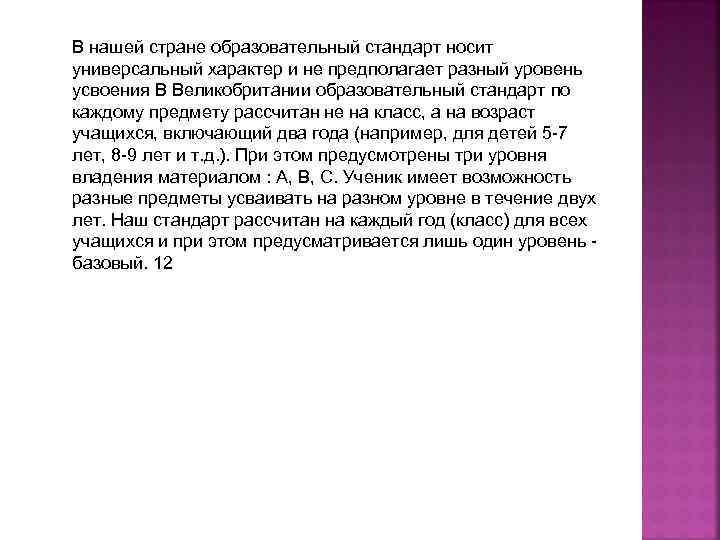 В нашей стране образовательный стандарт носит универсальный характер и не предполагает разный уровень усвоения В Великобритании образовательный стандарт по каждому предмету рассчитан не на класс, а на возраст учащихся, включающий два года (например, для детей 5-7 лет, 8-9 лет и т.д.). При этом предусмотрены три уровня владения материалом : А, В, С. Ученик имеет возможность разные предметы усваивать на разном уровне в течение двух лет. Наш стандарт рассчитан на каждый год (класс) для всех учащихся и при этом предусматривается лишь один уровень - базовый. 12